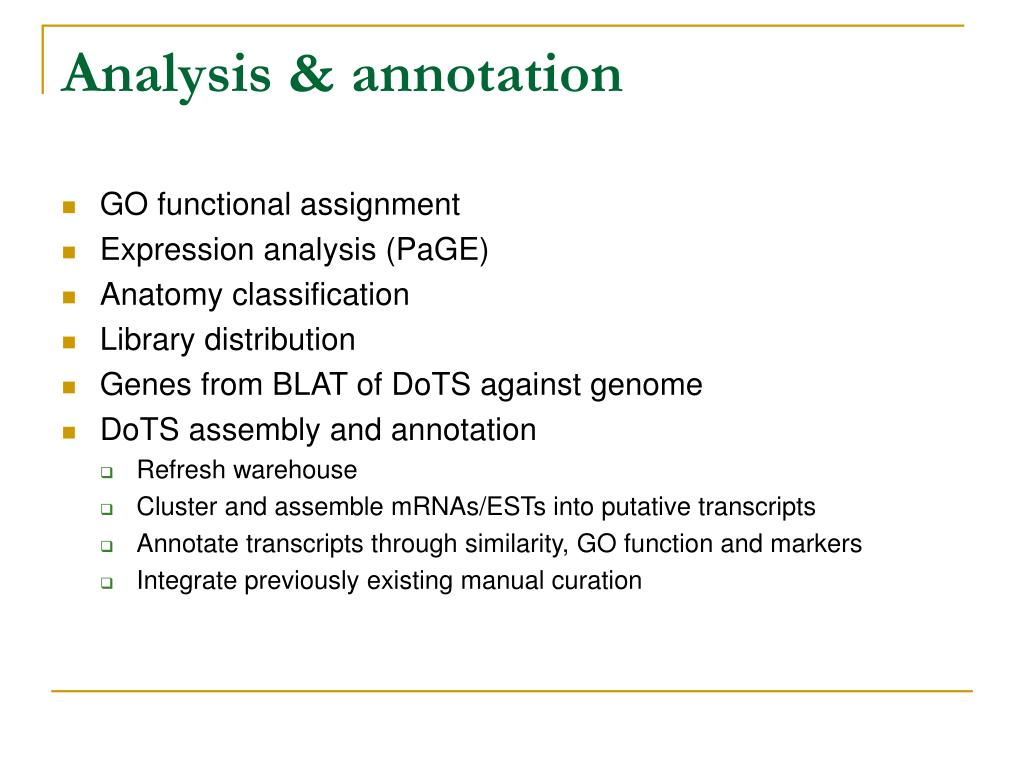 Analysis & annotation

- GO functional assignment
- Expression analysis (PaGE)
- Anatomy classification
- Library distribution
- Genes from BLAT of DoTS against genome
- DoTS assembly and annotation
  - Refresh warehouse
  - Cluster and assemble mRNAs/ESTs into putative transcripts
  - Annotate transcripts through similarity, GO function and markers
  - Integrate previously existing manual curation